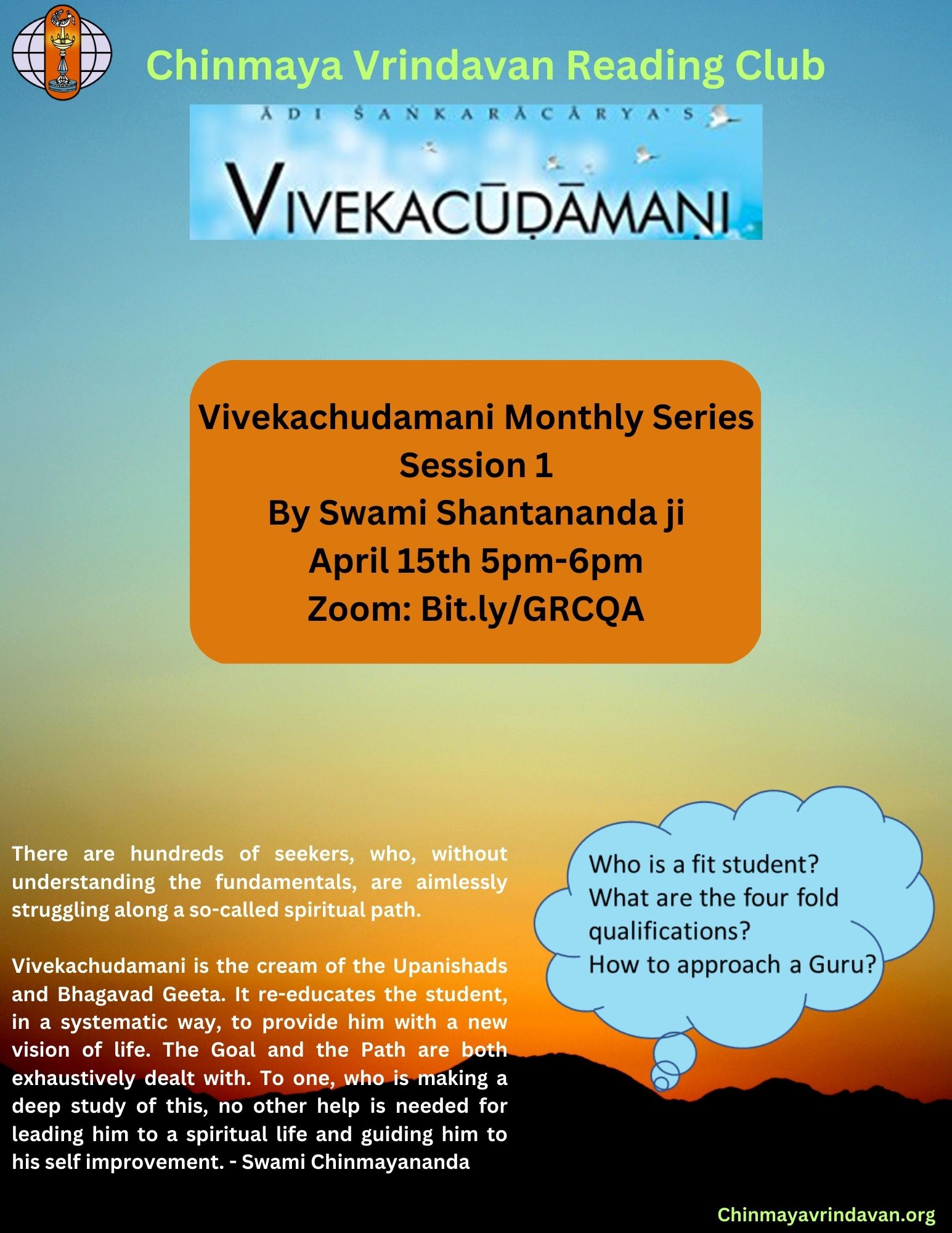 Chinmaya Vrindavan Reading Club

ĀDI ŚAṄKARĀCĀRYA'S
VIVEKACŪḌĀMAṆI

Vivekachudamani Monthly Series
Session 1
By Swami Shantananda ji
April 15th 5pm-6pm
Zoom: Bit.ly/GRCQA

There are hundreds of seekers, who, without understanding the fundamentals, are aimlessly struggling along a so-called spiritual path.

Vivekachudamani is the cream of the Upanishads and Bhagavad Geeta. It re-educates the student, in a systematic way, to provide him with a new vision of life. The Goal and the Path are both exhaustively dealt with. To one, who is making a deep study of this, no other help is needed for leading him to a spiritual life and guiding him to his self improvement. - Swami Chinmayananda

Who is a fit student?
What are the four fold qualifications?
How to approach a Guru?

Chinmayavrindavan.org